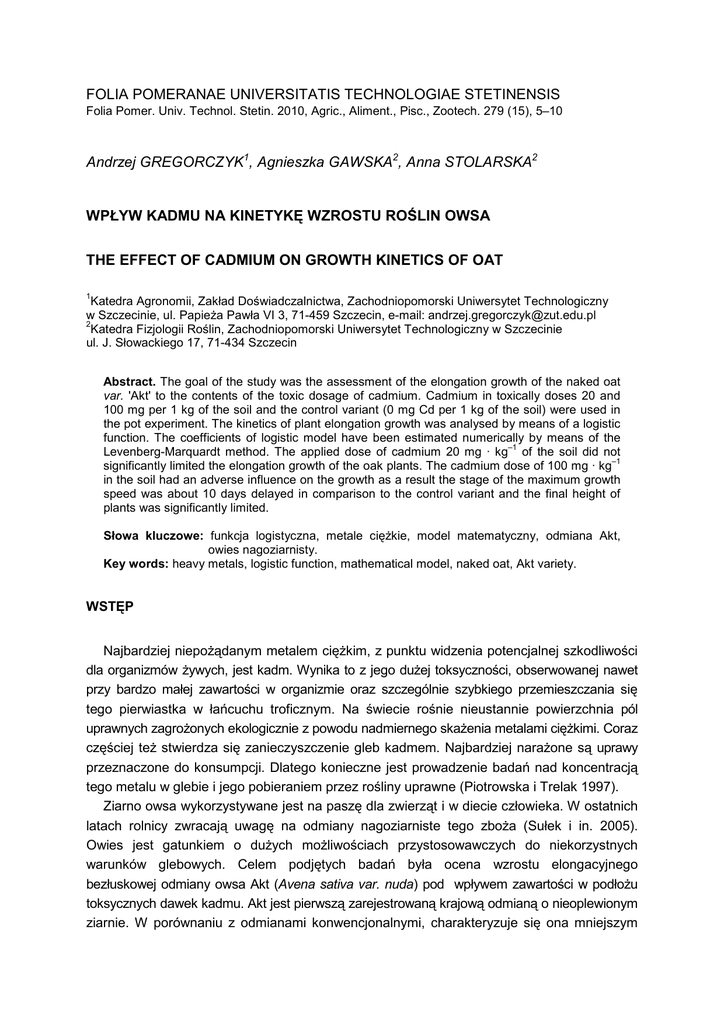 FOLIA POMERANAE UNIVERSITATIS TECHNOLOGIAE STETINENSIS
Folia Pomer. Univ. Technol. Stetin. 2010, Agric., Aliment., Pisc., Zootech. 279 (15), 5–10

Andrzej GREGORCZYK$^1$, Agnieszka GAWSKA$^2$, Anna STOLARSKA$^2$

WPŁYW KADMU NA KINETYKĘ WZROSTU ROŚLIN OWSA

THE EFFECT OF CADMIUM ON GROWTH KINETICS OF OAT

$^1$Katedra Agronomii, Zakład Doświadczalnictwa, Zachodniopomorski Uniwersytet Technologiczny w Szczecinie, ul. Papieża Pawła VI 3, 71-459 Szczecin, e-mail: andrzej.gregorczyk@zut.edu.pl
$^2$Katedra Fizjologii Roślin, Zachodniopomorski Uniwersytet Technologiczny w Szczecinie ul. J. Słowackiego 17, 71-434 Szczecin

Abstract. The goal of the study was the assessment of the elongation growth of the naked oat var. 'Akt' to the contents of the toxic dosage of cadmium. Cadmium in toxically doses 20 and 100 mg per 1 kg of the soil and the control variant (0 mg Cd per 1 kg of the soil) were used in the pot experiment. The kinetics of plant elongation growth was analysed by means of a logistic function. The coefficients of logistic model have been estimated numerically by means of the Levenberg-Marquardt method. The applied dose of cadmium 20 mg · kg$^{-1}$ of the soil did not significantly limited the elongation growth of the oak plants. The cadmium dose of 100 mg · kg$^{-1}$ in the soil had an adverse influence on the growth as a result the stage of the maximum growth speed was about 10 days delayed in comparison to the control variant and the final height of plants was significantly limited.

Słowa kluczowe: funkcja logistyczna, metale ciężkie, model matematyczny, odmiana Akt, owies nagoziarnisty.
Key words: heavy metals, logistic function, mathematical model, naked oat, Akt variety.

WSTĘP

Najbardziej niepożądanym metalem ciężkim, z punktu widzenia potencjalnej szkodliwości dla organizmów żywych, jest kadm. Wynika to z jego dużej toksyczności, obserwowanej nawet przy bardzo małej zawartości w organizmie oraz szczególnie szybkiego przemieszczania się tego pierwiastka w łańcuchu troficznym. Na świecie rośnie nieustannie powierzchnia pól uprawnych zagrożonych ekologicznie z powodu nadmiernego skażenia metalami ciężkimi. Coraz częściej też stwierdza się zanieczyszczenie gleb kadmem. Najbardziej narażone są uprawy przeznaczone do konsumpcji. Dlatego konieczne jest prowadzenie badań nad koncentracją tego metalu w glebie i jego pobieraniem przez rośliny uprawne (Piotrowska i Trelak 1997).

Ziarno owsa wykorzystywane jest na paszę dla zwierząt i w diecie człowieka. W ostatnich latach rolnicy zwracają uwagę na odmiany nagoziarniste tego zboża (Sułek i in. 2005). Owies jest gatunkiem o dużych możliwościach przystosowawczych do niekorzystnych warunków glebowych. Celem podjętych badań była ocena wzrostu elongacyjnego bezłuskowej odmiany owsa Akt (Avena sativa var. nuda) pod wpływem zawartości w podłożu toksycznych dawek kadmu. Akt jest pierwszą zarejestrowaną krajową odmianą o nieoplewionym ziarnie. W porównaniu z odmianami konwencjonalnymi, charakteryzuje się ona mniejszym